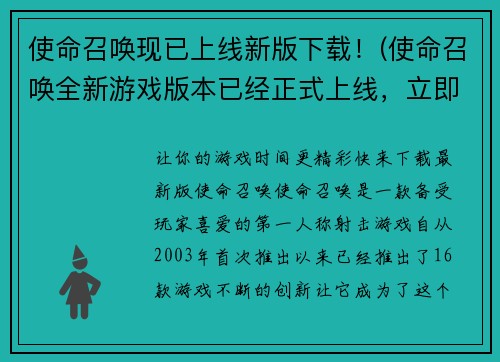 使命召唤现已上线新版下载！(使命召唤全新游戏版本已经正式上线，立即

让你的游戏时间更精彩快来下载最新版使命召唤使命召唤是一款备受玩家喜爱的第一人称射击游戏自从2003年首次推出以来已经推出了16款游戏不断的创新让它成为了这个